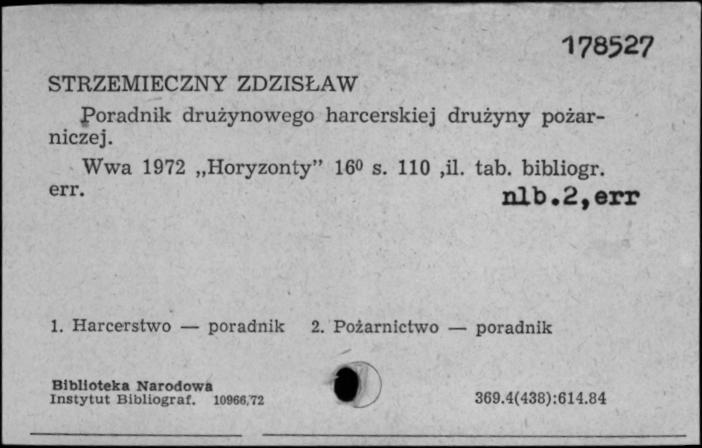 178527

STRZEMIECZNY ZDZISŁAW

Poradnik drużynowego harcerskiej drużyny pożarniczej.

Wwa 1972 „Horyzonty" $16^0$ s. 110 ,il. tab. bibliogr. err.

nlb.2,err

1. Harcerstwo — poradnik 2. Pożarnictwo — poradnik

Biblioteka Narodowa
Instytut Bibliograf. 10966,72

369.4(438):614.84